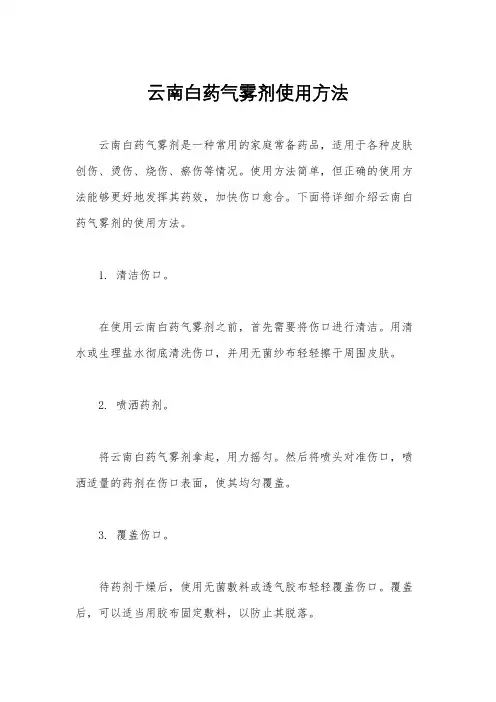 云南白药气雾剂使用方法

云南白药气雾剂是一种常用的家庭常备药品，适用于各种皮肤创伤、烫伤、烧伤、擦伤等情况。使用方法简单，但正确的使用方法能够更好地发挥其药效，加快伤口愈合。下面将详细介绍云南白药气雾剂的使用方法。

1. 清洁伤口。

在使用云南白药气雾剂之前，首先需要将伤口进行清洁。用清水或生理盐水彻底清洗伤口，并用无菌纱布轻轻擦干周围皮肤。

2. 喷洒药剂。

将云南白药气雾剂拿起，用力摇匀。然后将喷头对准伤口，喷洒适量的药剂在伤口表面，使其均匀覆盖。

3. 覆盖伤口。

待药剂干燥后，使用无菌敷料或透气胶布轻轻覆盖伤口。覆盖后，可以适当用胶布固定敷料，以防止其脱落。